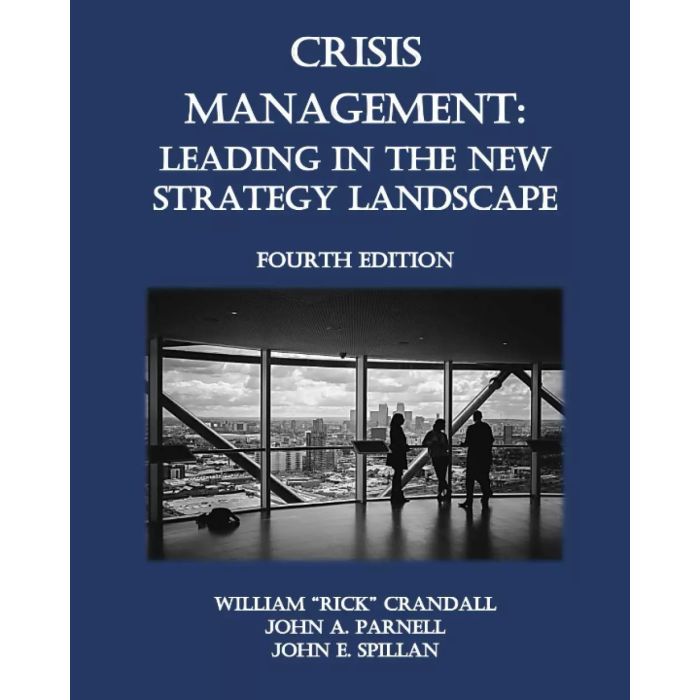 CRISIS
MANAGEMENT:
LEADING IN THE NEW
STRATEGY LANDSCAPE

FOURTH EDITION

WILLIAM "RICK" CRANDALL
JOHN A. PARNELL
JOHN E. SPILLAN